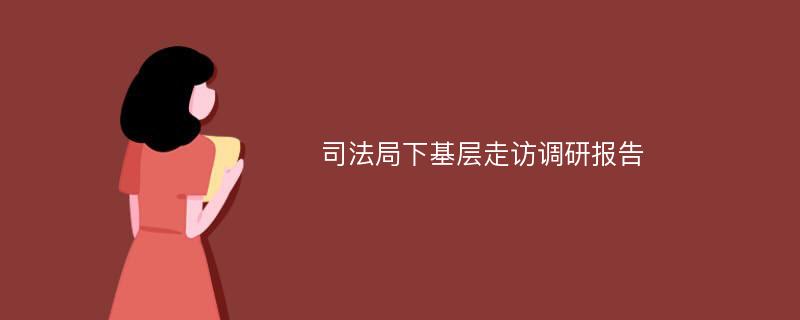 司法局下基层走访调研报告